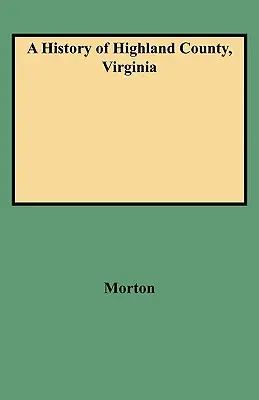 A History of Highland County, Virginia

Morton